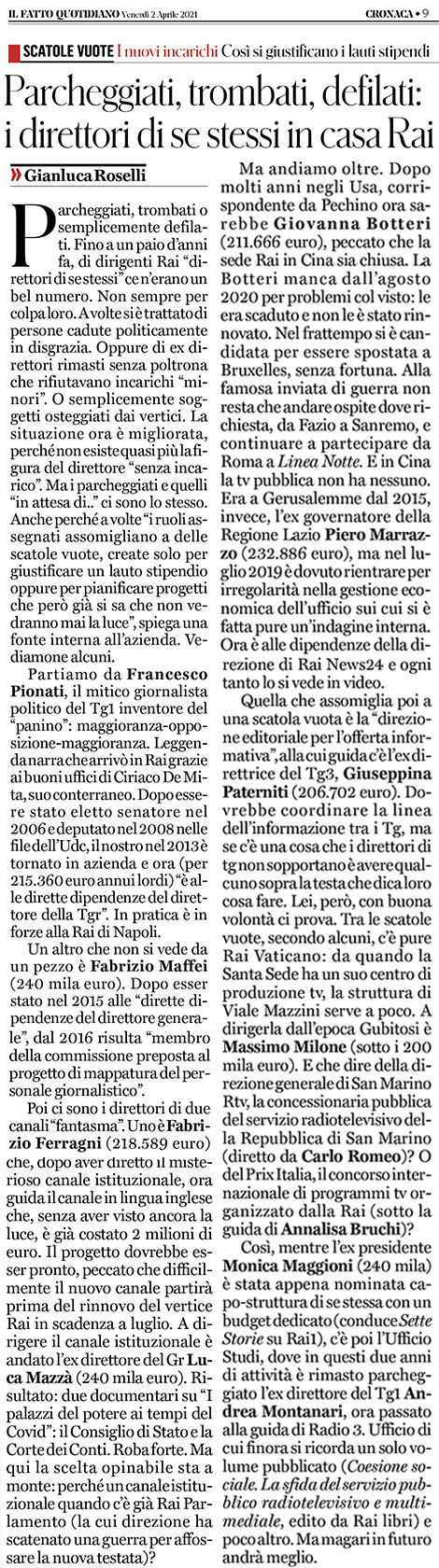 IL FATTO QUOTIDIANO Venerdì 2 Aprile 2021 CRONACA • 9

SCATOLE VUOTE I nuovi incarichi Così si giustificano i lauti stipendi

Parcheggiati, trombati, defilati: i direttori di se stessi in casa Rai

» Gianluca Roselli

Parcheggiati, trombati o semplicemente defilati. Fino a un paio d'anni fa, di dirigenti Rai "direttori di se stessi" ce n'erano un bel numero. Non sempre per colpa loro. A volte si è trattato di persone cadute politicamente in disgrazia. Oppure di ex direttori rimasti senza poltrona che rifiutavano incarichi "minori". O semplicemente soggetti osteggiati dai vertici. La situazione ora è migliorata, perché non esiste quasi più la figura del direttore "senza incarico". Ma i parcheggiati e quelli "in attesa di.." ci sono lo stesso. Anche perché a volte "i ruoli assegnati assomigliano a delle scatole vuote, create solo per giustificare un lauto stipendio oppure per pianificare progetti che però già si sa che non vedranno mai la luce", spiega una fonte interna all'azienda. Vediamone alcuni.

Partiamo da Francesco Pionati, il mitico giornalista politico del Tg1 inventore del "panino": maggioranza-opposizione-maggioranza. Leggenda narra che arrivò in Rai grazie ai buoni uffici di Ciriaco De Mita, suo conterraneo. Dopo essere stato eletto senatore nel 2006 e deputato nel 2008 nelle file dell'Udc, il nostro nel 2013 è tornato in azienda e ora (per 215.360 euro annui lordi) "è alle dirette dipendenze del direttore della Tgr". In pratica è in forze alla Rai di Napoli.

Un altro che non si vede da un pezzo è Fabrizio Maffei (240 mila euro). Dopo esser stato nel 2015 alle "dirette dipendenze del direttore generale", dal 2016 risulta "membro della commissione preposta al progetto di mappatura del personale giornalistico".

Poi ci sono i direttori di due canali "fantasma". Uno è Fabrizio Ferragni (218.589 euro) che, dopo aver diretto il misterioso canale istituzionale, ora guida il canale in lingua inglese che, senza aver visto ancora la luce, è già costato 2 milioni di euro. Il progetto dovrebbe esser pronto, peccato che difficilmente il nuovo canale partirà prima del rinnovo del vertice Rai in scadenza a luglio. A dirigere il canale istituzionale è andato l'ex direttore del Gr Luca Mazzà (240 mila euro). Risultato: due documentari su "I palazzi del potere ai tempi del Covid": il Consiglio di Stato e la Corte dei Conti. Roba forte. Ma qui la scelta opinabile sta a monte: perché un canale istituzionale quando c'è già Rai Parlamento (la cui direzione ha scatenato una guerra per affossare la nuova testata)?

Ma andiamo oltre. Dopo molti anni negli Usa, corrispondente da Pechino ora sarebbe Giovanna Botteri (211.666 euro), peccato che la sede Rai in Cina sia chiusa. La Botteri manca dall'agosto 2020 per problemi col visto: le era scaduto e non le è stato rinnovato. Nel frattempo si è candidata per essere spostata a Bruxelles, senza fortuna. Alla famosa inviata di guerra non resta che andare ospite dove richiesta, da Fazio a Sanremo, e continuare a partecipare da Roma a Linea Notte. E in Cina la tv pubblica non ha nessuno. Era a Gerusalemme dal 2015, invece, l'ex governatore della Regione Lazio Piero Marrazzo (232.886 euro), ma nel luglio 2019 è dovuto rientrare per irregolarità nella gestione economica dell'ufficio sui cui si è fatta pure un'indagine interna. Ora è alle dipendenze della direzione di Rai News24 e ogni tanto lo si vede in video.

Quella che assomiglia poi a una scatola vuota è la "direzione editoriale per l'offerta informativa", alla cui guida c'è l'ex direttrice del Tg3, Giuseppina Paterniti (206.702 euro). Dovrebbe coordinare la linea dell'informazione tra i Tg, ma se c'è una cosa che i direttori di tg non sopportano è avere qualcuno sopra la testa che dica loro cosa fare. Lei, però, con buona volontà ci prova. Tra le scatole vuote, secondo alcuni, c'è pure Rai Vaticano: da quando la Santa Sede ha un suo centro di produzione tv, la struttura di Viale Mazzini serve a poco. A dirigerla dall'epoca Gubitosi è Massimo Milone (sotto i 200 mila euro). E che dire della direzione generale di San Marino Rtv, la concessionaria pubblica del servizio radiotelevisivo della Repubblica di San Marino (diretto da Carlo Romeo)? O del Prix Italia, il concorso internazionale di programmi tv organizzato dalla Rai (sotto la guida di Annalisa Bruchi)?

Così, mentre l'ex presidente Monica Maggioni (240 mila) è stata appena nominata capo-struttura di se stessa con un budget dedicato (conduce Sette Storie su Rai1), c'è poi l'Ufficio Studi, dove in questi due anni di attività è rimasto parcheggiato l'ex direttore del Tg1 Andrea Montanari, ora passato alla guida di Radio 3. Ufficio di cui finora si ricorda un solo volume pubblicato (Coesione sociale. La sfida del servizio pubblico radiotelevisivo e multimediale, edito da Rai libri) e poco altro. Ma magari in futuro andrà meglio.